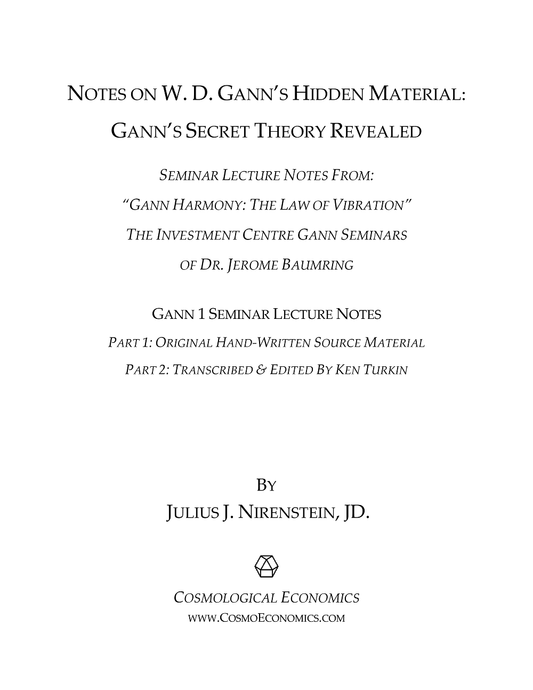 NOTES ON W. D. GANN'S HIDDEN MATERIAL:

GANN'S SECRET THEORY REVEALED

SEMINAR LECTURE NOTES FROM:

"GANN HARMONY: THE LAW OF VIBRATION"

THE INVESTMENT CENTRE GANN SEMINARS

OF DR. JEROME BAUMRING

GANN 1 SEMINAR LECTURE NOTES

PART 1: ORIGINAL HAND-WRITTEN SOURCE MATERIAL

PART 2: TRANSCRIBED & EDITED BY KEN TURKIN

BY

JULIUS J. NIRENSTEIN, JD.

COSMOLOGICAL ECONOMICS

WWW.COSMOECONOMICS.COM